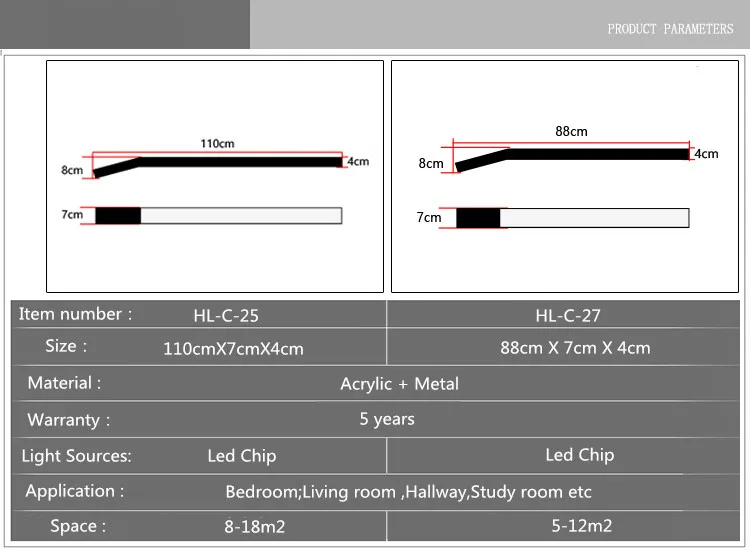 PRODUCT PARAMETERS

110cm
8cm
4cm
7cm

88cm
8cm
4cm
7cm

| Item number : | HL-C-25 | HL-C-27 |
|---|---|---|
| Size : | 110cmX7cmX4cm | 88cm X 7cm X 4cm |
| Material : | Acrylic + Metal | |
| Warranty : | 5 years | |
| Light Sources: | Led Chip | Led Chip |
| Application : | Bedroom;Living room ,Hallway,Study room etc | |
| Space : | 8-18m2 | 5-12m2 |